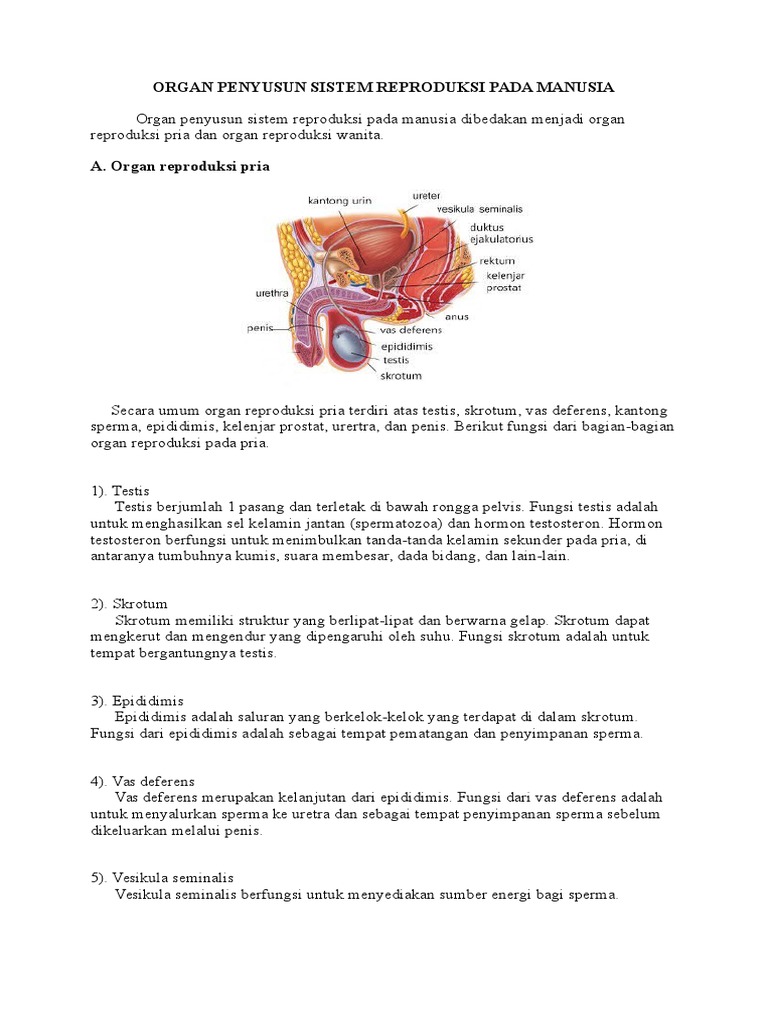 ORGAN PENYUSUN SISTEM REPRODUKSI PADA MANUSIA

Organ penyusun sistem reproduksi pada manusia dibedakan menjadi organ reproduksi pria dan organ reproduksi wanita.

A. Organ reproduksi pria

kantong urin
ureter
vesikula seminalis
duktus ejakulatorius
rektum
kelenjar prostat
anus
urethra
penis
vas deferens
epididimis
testis
skrotum

Secara umum organ reproduksi pria terdiri atas testis, skrotum, vas deferens, kantong sperma, epididimis, kelenjar prostat, urertra, dan penis. Berikut fungsi dari bagian-bagian organ reproduksi pada pria.

1). Testis
Testis berjumlah 1 pasang dan terletak di bawah rongga pelvis. Fungsi testis adalah untuk menghasilkan sel kelamin jantan (spermatozoa) dan hormon testosteron. Hormon testosteron berfungsi untuk menimbulkan tanda-tanda kelamin sekunder pada pria, di antaranya tumbuhnya kumis, suara membesar, dada bidang, dan lain-lain.

2). Skrotum
Skrotum memiliki struktur yang berlipat-lipat dan berwarna gelap. Skrotum dapat mengkerut dan mengendur yang dipengaruhi oleh suhu. Fungsi skrotum adalah untuk tempat bergantungnya testis.

3). Epididimis
Epididimis adalah saluran yang berkelok-kelok yang terdapat di dalam skrotum. Fungsi dari epididimis adalah sebagai tempat pematangan dan penyimpanan sperma.

4). Vas deferens
Vas deferens merupakan kelanjutan dari epididimis. Fungsi dari vas deferens adalah untuk menyalurkan sperma ke uretra dan sebagai tempat penyimpanan sperma sebelum dikeluarkan melalui penis.

5). Vesikula seminalis
Vesikula seminalis berfungsi untuk menyediakan sumber energi bagi sperma.